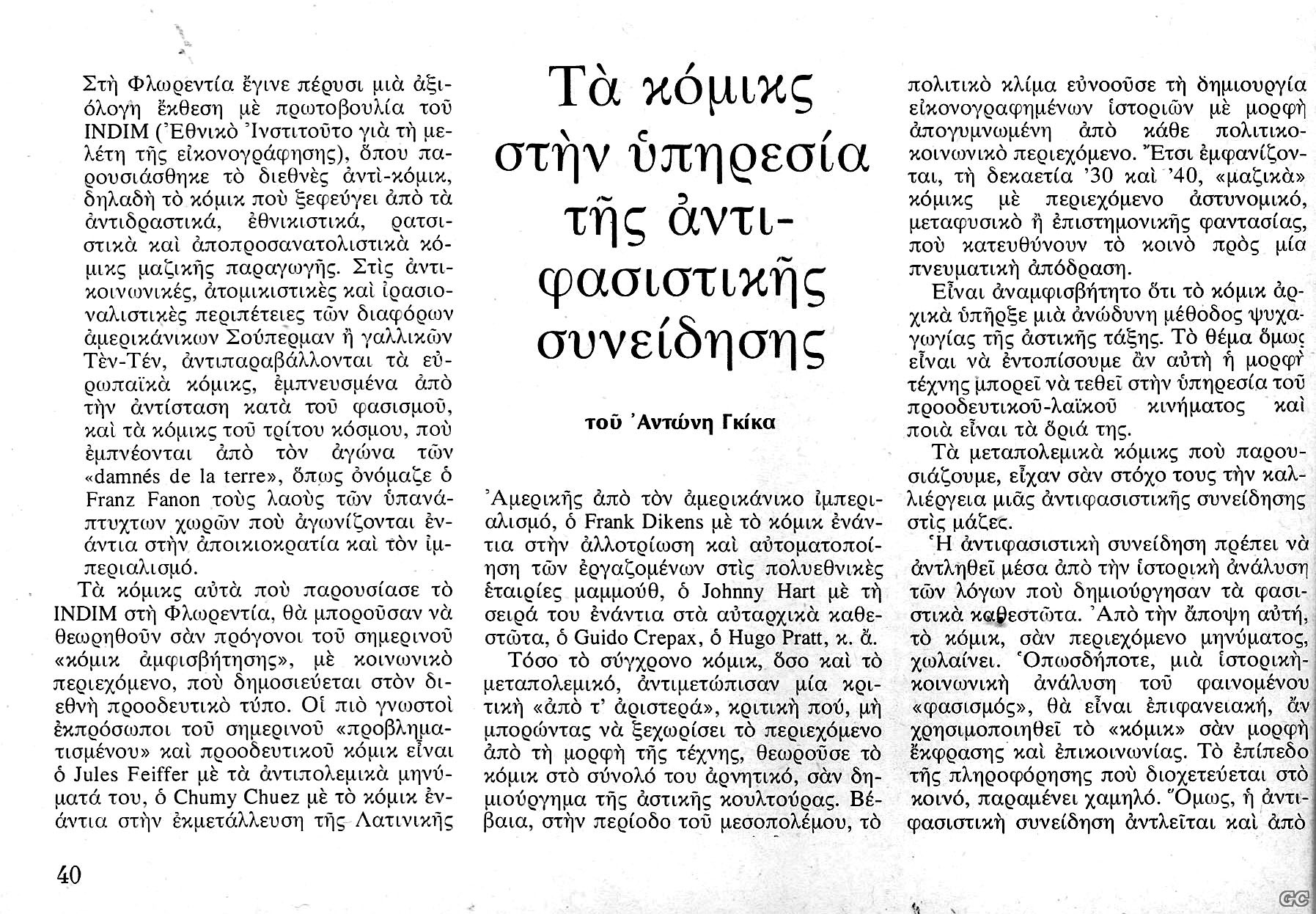 Στὴ Φλωρεντία ἔγινε πέρυσι μιὰ ἀξιόλογη ἔκθεση μὲ πρωτοβουλία τοῦ INDIM (Ἐθνικὸ Ἰνστιτοῦτο γιὰ τὴ μελέτη τῆς εἰκονογράφησης), ὅπου παρουσιάσθηκε τὸ διεθνὲς ἀντὶ-κόμικ, δηλαδὴ τὸ κόμικ ποὺ ξεφεύγει ἀπὸ τὰ ἀντιδραστικά, ἐθνικιστικά, ρατσιστικὰ καὶ ἀποπροσανατολιστικὰ κόμικς μαζικῆς παραγωγῆς. Στὶς ἀντικοινωνικές, ἀτομικιστικὲς καὶ ἰρασιοναλιστικὲς περιπέτειες τῶν διαφόρων ἀμερικάνικων Σούπερμαν ἢ γαλλικῶν Τὲν-Τέν, ἀντιπαραβάλλονται τὰ εὐρωπαϊκὰ κόμικς, ἐμπνευσμένα ἀπὸ τὴν ἀντίσταση κατὰ τοῦ φασισμοῦ, καὶ τὰ κόμικς τοῦ τρίτου κόσμου, ποὺ ἐμπνέονται ἀπὸ τὸν ἀγώνα τῶν «damnés de la terre», ὅπως ὀνόμαζε ὁ Franz Fanon τοὺς λαοὺς τῶν ὑπανάπτυχτων χωρῶν ποὺ ἀγωνίζονται ἐνάντια στὴν ἀποικιοκρατία καὶ τὸν ἰμπεριαλισμό.

Τὰ κόμικς αὐτὰ ποὺ παρουσίασε τὸ INDIM στὴ Φλωρεντία, θὰ μποροῦσαν νὰ θεωρηθοῦν σὰν πρόγονοι τοῦ σημερινοῦ «κόμικ ἀμφισβήτησης», μὲ κοινωνικὸ περιεχόμενο, ποὺ δημοσιεύεται στὸν διεθνὴ προοδευτικὸ τύπο. Οἱ πιὸ γνωστοὶ ἐκπρόσωποι τοῦ σημερινοῦ «προβληματισμένου» καὶ προοδευτικοῦ κόμικ εἶναι ὁ Jules Feiffer μὲ τὰ ἀντιπολεμικὰ μηνύματά του, ὁ Chumy Chuez μὲ τὸ κόμικ ἐνάντια στὴν ἐκμετάλλευση τῆς Λατινικῆς

Τὰ κόμικς στὴν ὑπηρεσία τῆς ἀντιφασιστικῆς συνείδησης

τοῦ Ἀντώνη Γκίκα

Ἀμερικῆς ἀπὸ τὸν ἀμερικάνικο ἰμπεριαλισμό, ὁ Frank Dikens μὲ τὸ κόμικ ἐνάντια στὴν ἀλλοτρίωση καὶ αὐτοματοποίηση τῶν ἐργαζομένων στὶς πολυεθνικὲς ἑταιρίες μαμμούθ, ὁ Johnny Hart μὲ τὴ σειρά του ἐνάντια στὰ αὐταρχικὰ καθεστῶτα, ὁ Guido Crepax, ὁ Hugo Pratt, κ. ἄ.

Τόσο τὸ σύγχρονο κόμικ, ὅσο καὶ τὸ μεταπολεμικό, ἀντιμετώπισαν μία κριτικὴ «ἀπὸ τ' ἀριστερά», κριτικὴ πού, μὴ μπορώντας νὰ ξεχωρίσει τὸ περιεχόμενο ἀπὸ τὴ μορφὴ τῆς τέχνης, θεωροῦσε τὸ κόμικ στὸ σύνολό του ἀρνητικό, σὰν δημιούργημα τῆς ἀστικῆς κουλτούρας. Βέβαια, στὴν περίοδο τοῦ μεσοπολέμου, τὸ πολιτικὸ κλίμα εὐνοοῦσε τὴ δημιουργία εἰκονογραφημένων ἱστοριῶν μὲ μορφὴ ἀπογυμνωμένη ἀπὸ κάθε πολιτικοκοινωνικὸ περιεχόμενο. Ἔτσι ἐμφανίζονται, τὴ δεκαετία '30 καὶ '40, «μαζικὰ» κόμικς μὲ περιεχόμενο ἀστυνομικό, μεταφυσικὸ ἢ ἐπιστημονικῆς φαντασίας, ποὺ κατευθύνουν τὸ κοινὸ πρὸς μία πνευματικὴ ἀπόδραση.

Εἶναι ἀναμφισβήτητο ὅτι τὸ κόμικ ἀρχικὰ ὑπῆρξε μιὰ ἀνώδυνη μέθοδος ψυχαγωγίας τῆς ἀστικῆς τάξης. Τὸ θέμα ὅμως εἶναι νὰ ἐντοπίσουμε ἂν αὐτὴ ἡ μορφὴ τέχνης μπορεῖ νὰ τεθεῖ στὴν ὑπηρεσία τοῦ προοδευτικοῦ-λαϊκοῦ κινήματος καὶ ποιὰ εἶναι τὰ ὅριά της.

Τὰ μεταπολεμικὰ κόμικς ποὺ παρουσιάζουμε, εἶχαν σὰν στόχο τους τὴν καλλιέργεια μιᾶς ἀντιφασιστικῆς συνείδησης στὶς μάζες.

Ἡ ἀντιφασιστικὴ συνείδηση πρέπει νὰ ἀντληθεῖ μέσα ἀπὸ τὴν ἱστορικὴ ἀνάλυση τῶν λόγων ποὺ δημιούργησαν τὰ φασιστικὰ καθεστῶτα. Ἀπὸ τὴν ἄποψη αὐτή, τὸ κόμικ, σὰν περιεχόμενο μηνύματος, χωλαίνει. Ὁπωσδήποτε, μιὰ ἱστορικὴ-κοινωνικὴ ἀνάλυση τοῦ φαινομένου «φασισμός», θὰ εἶναι ἐπιφανειακή, ἂν χρησιμοποιηθεῖ τὸ «κόμικ» σὰν μορφὴ ἔκφρασης καὶ ἐπικοινωνίας. Τὸ ἐπίπεδο τῆς πληροφόρησης ποὺ διοχετεύεται στὸ κοινό, παραμένει χαμηλό. Ὅμως, ἡ ἀντιφασιστικὴ συνείδηση ἀντλεῖται καὶ ἀπὸ

40

GC